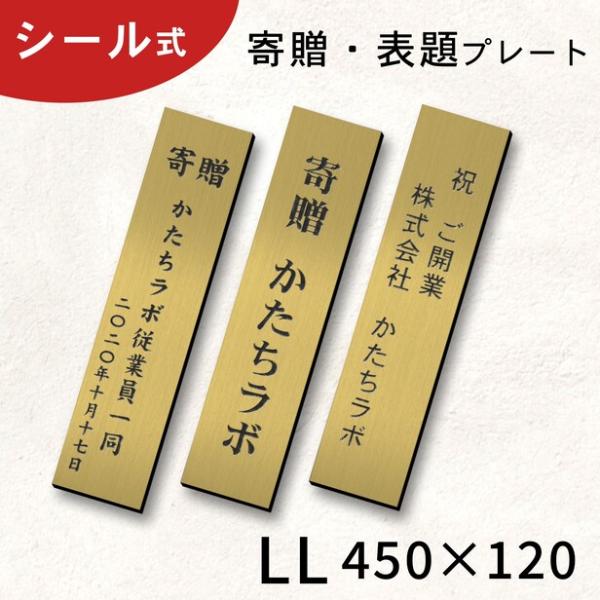 シール式

寄贈・表題プレート

寄贈
かたちラボ従業員一同
二〇二〇年十月十七日

寄贈
かたちラボ

祝
ご開業
株式会社
かたちラボ

LL 450×120